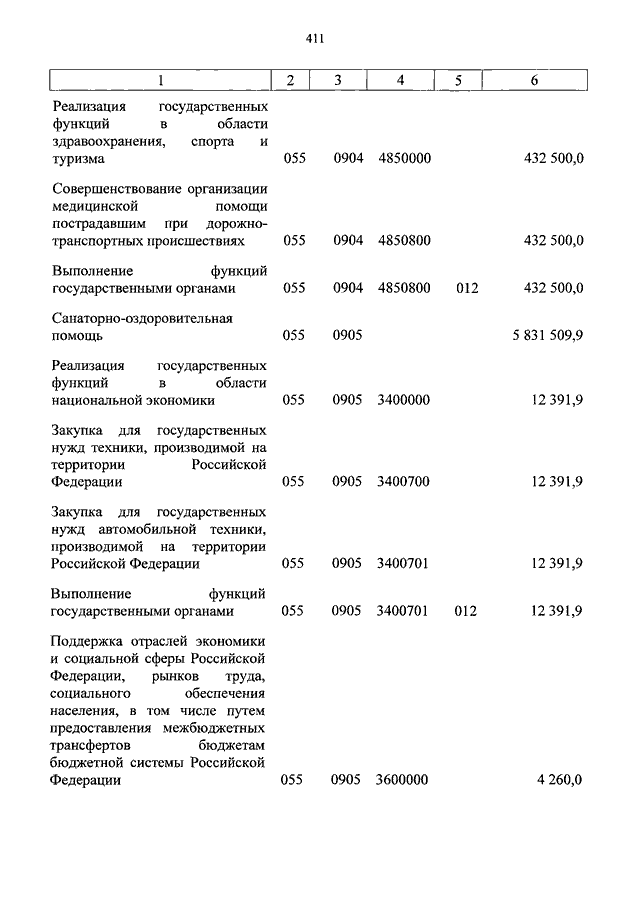 411

| 1 | 2 | 3 | 4 | 5 | 6 |
|---|---|---|---|---|---|
| Реализация государственных функций в области здравоохранения, спорта и туризма | 055 | 0904 | 4850000 | | 432 500,0 |
| Совершенствование организации медицинской помощи пострадавшим при дорожно-транспортных происшествиях | 055 | 0904 | 4850800 | | 432 500,0 |
| Выполнение функций государственными органами | 055 | 0904 | 4850800 | 012 | 432 500,0 |
| Санаторно-оздоровительная помощь | 055 | 0905 | | | 5 831 509,9 |
| Реализация государственных функций в области национальной экономики | 055 | 0905 | 3400000 | | 12 391,9 |
| Закупка для государственных нужд техники, производимой на территории Российской Федерации | 055 | 0905 | 3400700 | | 12 391,9 |
| Закупка для государственных нужд автомобильной техники, производимой на территории Российской Федерации | 055 | 0905 | 3400701 | | 12 391,9 |
| Выполнение функций государственными органами | 055 | 0905 | 3400701 | 012 | 12 391,9 |
| Поддержка отраслей экономики и социальной сферы Российской Федерации, рынков труда, социального обеспечения населения, в том числе путем предоставления межбюджетных трансфертов бюджетам бюджетной системы Российской Федерации | 055 | 0905 | 3600000 | | 4 260,0 |